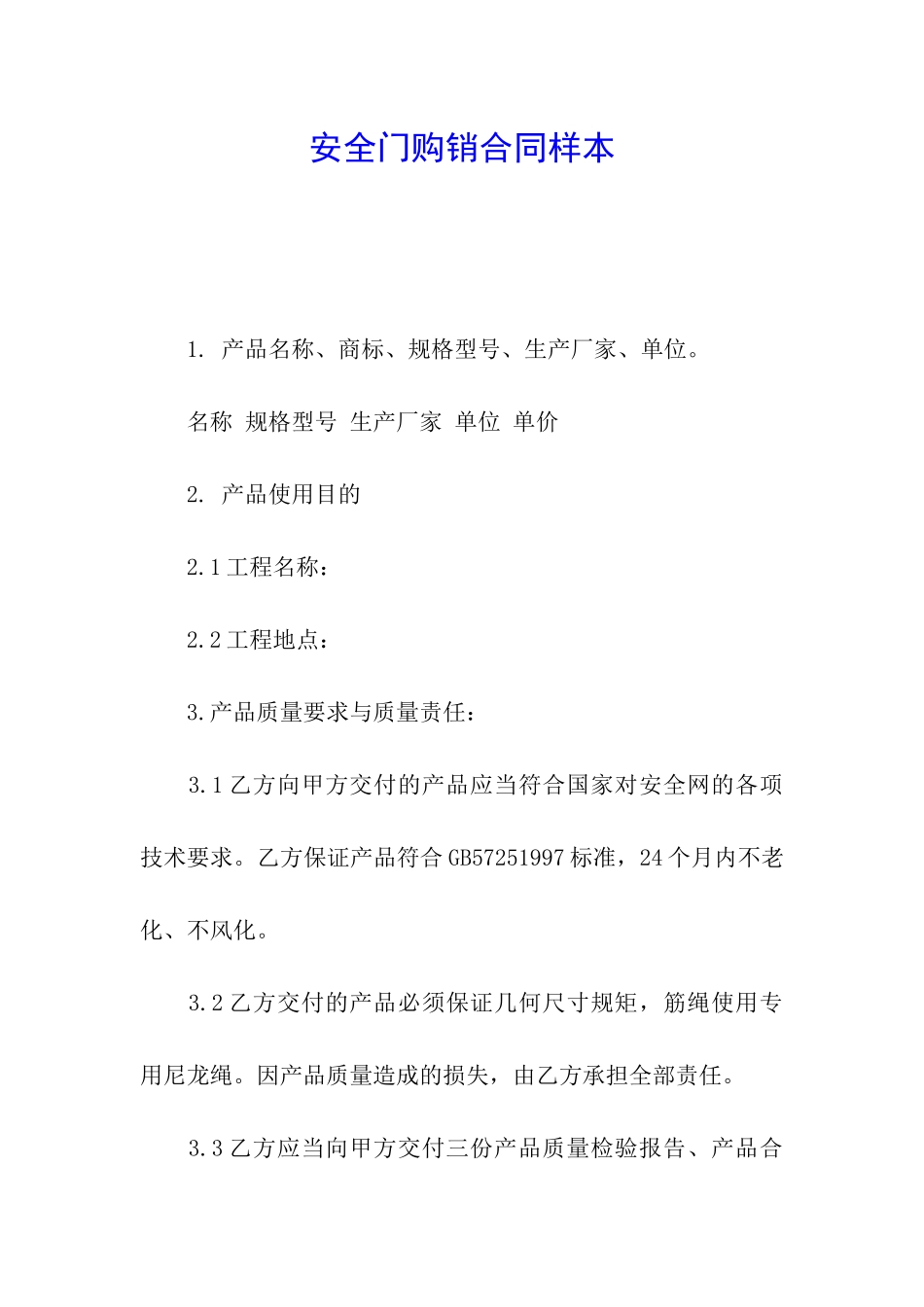 安全门购销合同样本

1. 产品名称、商标、规格型号、生产厂家、单位。

名称 规格型号 生产厂家 单位 单价

2. 产品使用目的

2.1 工程名称：

2.2 工程地点：

3.产品质量要求与质量责任：

3.1 乙方向甲方交付的产品应当符合国家对安全网的各项技术要求。乙方保证产品符合 GB57251997 标准，24 个月内不老化、不风化。

3.2 乙方交付的产品必须保证几何尺寸规矩，筋绳使用专用尼龙绳。因产品质量造成的损失，由乙方承担全部责任。

3.3 乙方应当向甲方交付三份产品质量检验报告、产品合